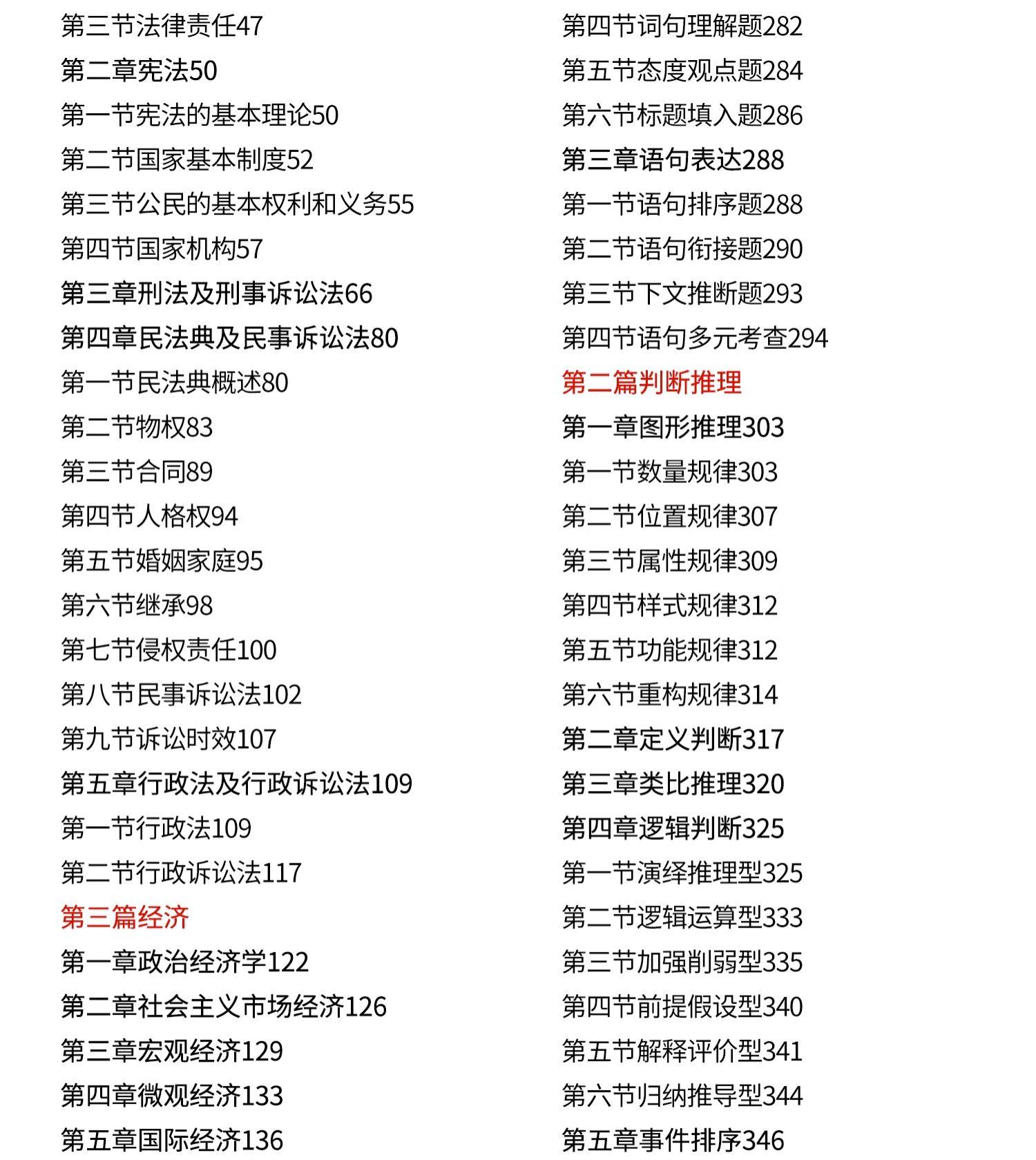 第三节法律责任47
第二章宪法50
第一节宪法的基本理论50
第二节国家基本制度52
第三节公民的基本权利和义务55
第四节国家机构57
第三章刑法及刑事诉讼法66
第四章民法典及民事诉讼法80
第一节民法典概述80
第二节物权83
第三节合同89
第四节人格权94
第五节婚姻家庭95
第六节继承98
第七节侵权责任100
第八节民事诉讼法102
第九节诉讼时效107
第五章行政法及行政诉讼法109
第一节行政法109
第二节行政诉讼法117
第三篇经济
第一章政治经济学122
第二章社会主义市场经济126
第三章宏观经济129
第四章微观经济133
第五章国际经济136

第四节词句理解题282
第五节态度观点题284
第六节标题填入题286
第三章语句表达288
第一节语句排序题288
第二节语句衔接题290
第三节下文推断题293
第四节语句多元考查294
第二篇判断推理
第一章图形推理303
第一节数量规律303
第二节位置规律307
第三节属性规律309
第四节样式规律312
第五节功能规律312
第六节重构规律314
第二章定义判断317
第三章类比推理320
第四章逻辑判断325
第一节演绎推理型325
第二节逻辑运算型333
第三节加强削弱型335
第四节前提假设型340
第五节解释评价型341
第六节归纳推导型344
第五章事件排序346